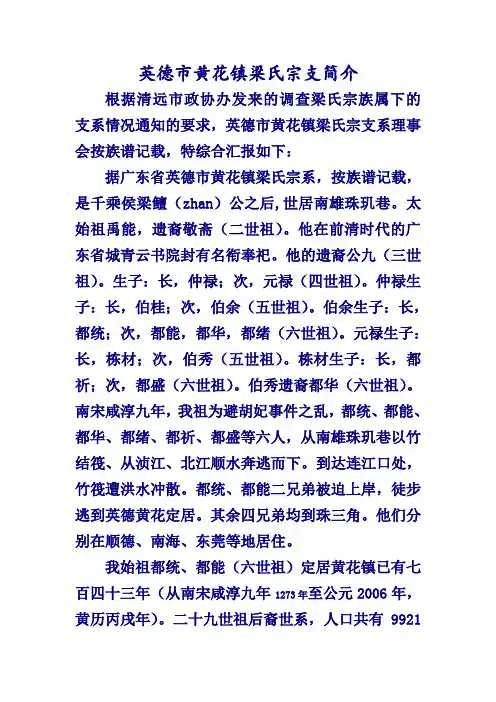 英德市黄花镇梁氏宗支简介

根据清远市政协办发来的调查梁氏宗族属下的支系情况通知的要求，英德市黄花镇梁氏宗支系理事会按族谱记载，特综合汇报如下：

据广东省英德市黄花镇梁氏宗系，按族谱记载，是千乘侯梁鳣（zhan）公之后,世居南雄珠玑巷。太始祖禹能，遗裔敬斋（二世祖）。他在前清时代的广东省城青云书院封有名衔奉祀。他的遗裔公九（三世祖）。生子：长，仲禄；次，元禄（四世祖）。仲禄生子：长，伯桂；次，伯余（五世祖）。伯余生子：长，都统；次，都能，都华，都绪（六世祖）。元禄生子：长，栋材；次，伯秀（五世祖）。栋材生子：长，都祈；次，都盛（六世祖）。伯秀遗裔都华（六世祖）。南宋咸淳九年，我祖为避胡妃事件之乱，都统、都能、都华、都绪、都祈、都盛等六人，从南雄珠玑巷以竹结筏、从浈江、北江顺水奔逃而下。到达连江口处，竹筏遭洪水冲散。都统、都能二兄弟被迫上岸，徒步逃到英德黄花定居。其余四兄弟均到珠三角。他们分别在顺德、南海、东莞等地居住。

我始祖都统、都能（六世祖）定居黄花镇已有七百四十三年（从南宋咸淳九年 1273年至公元 2006 年，黄历丙戌年）。二十九世祖后裔世系，人口共有 9921